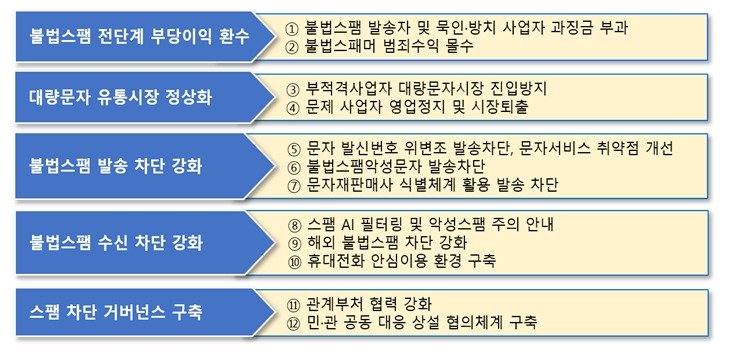 불법스팸 전단계 부당이익 환수

① 불법스팸 발송자 및 묵인·방치 사업자 과징금 부과
② 불법스패머 범죄수익 몰수

대량문자 유통시장 정상화

③ 부적격사업자 대량문자시장 진입방지
④ 문제 사업자 영업정지 및 시장퇴출

불법스팸 발송 차단 강화

⑤ 문자 발신번호 위변조 발송차단, 문자서비스 취약점 개선
⑥ 불법스팸악성문자 발송차단
⑦ 문자재판매사 식별체계 활용 발송 차단

불법스팸 수신 차단 강화

⑧ 스팸 AI 필터링 및 악성스팸 주의 안내
⑨ 해외 불법스팸 차단 강화
⑩ 휴대전화 안심이용 환경 구축

스팸 차단 거버넌스 구축

⑪ 관계부처 협력 강화
⑫ 민·관 공동 대응 상설 협의체계 구축